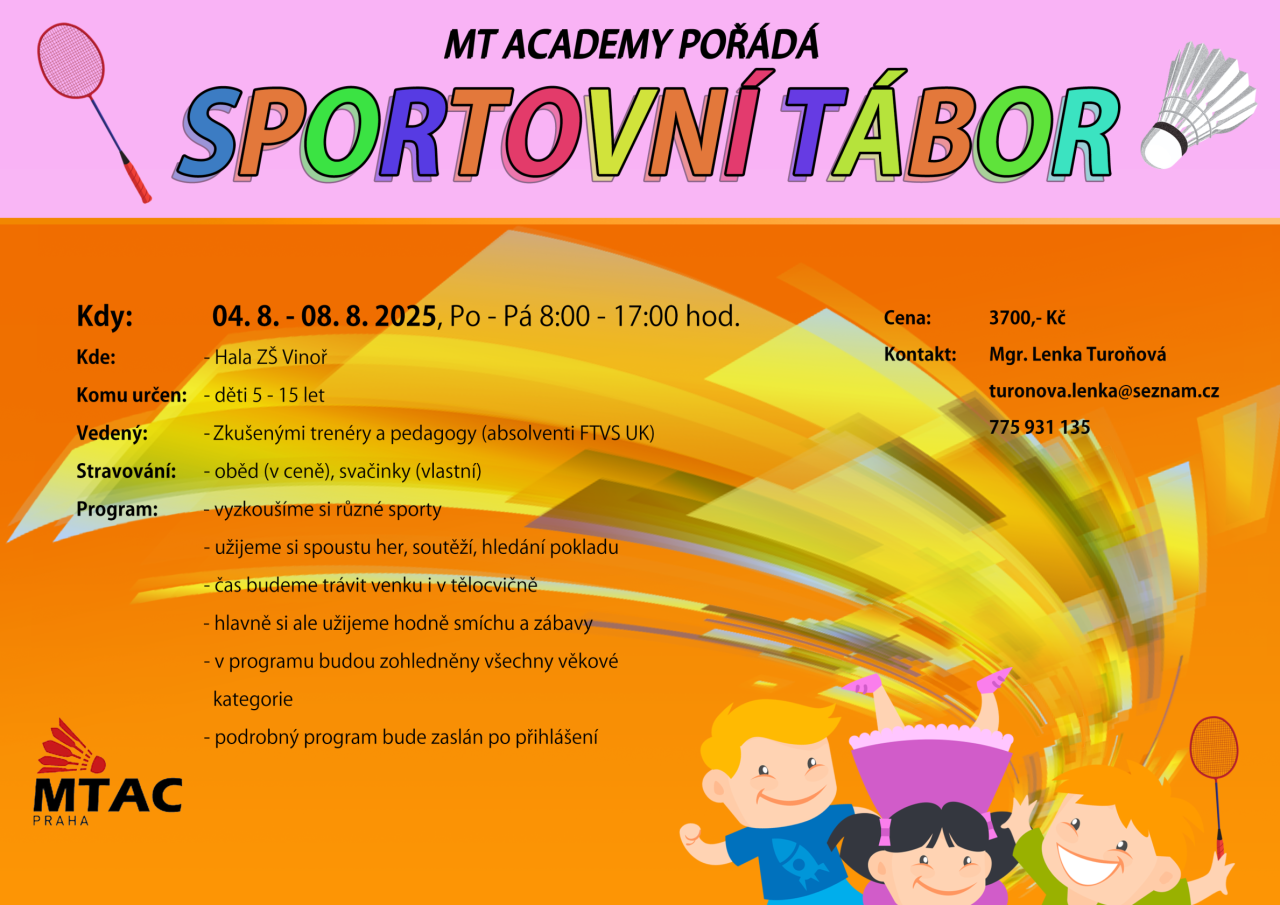 MT ACADEMY POŘÁDÁ
SPORTOVNÍ TÁBOR

Kdy: 04. 8. - 08. 8. 2025, Po - Pá 8:00 - 17:00 hod.
Kde: - Hala ZŠ Vinoř
Komu určen: - děti 5 - 15 let
Vedený: - Zkušenými trenéry a pedagogy (absolventi FTVS UK)
Stravování: - oběd (v ceně), svačinky (vlastní)
Program: - vyzkoušíme si různé sporty
- užijeme si spoustu her, soutěží, hledání pokladu
- čas budeme trávit venku i v tělocvičně
- hlavně si ale užijeme hodně smíchu a zábavy
- v programu budou zohledněny všechny věkové kategorie
- podrobný program bude zaslán po přihlášení

Cena: 3700,- Kč
Kontakt: Mgr. Lenka Turoňová
turonova.lenka@seznam.cz
775 931 135

MTAC
PRAHA